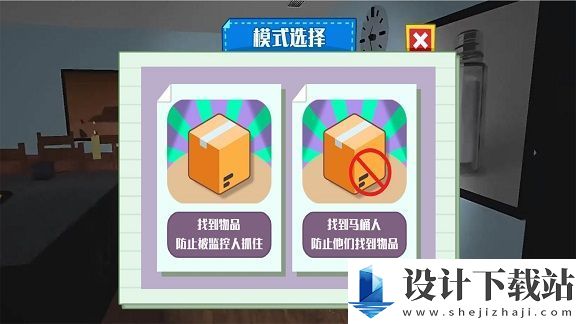 模式选择

找到物品
防止被监控人抓住

找到马桶人
防止他们找到物品

设计下载站
www.shejizhaji.com